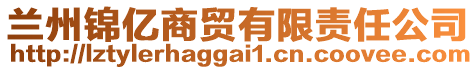 兰州锦亿商贸有限责任公司
http://lztylerhaggai1.cn.coovee.com